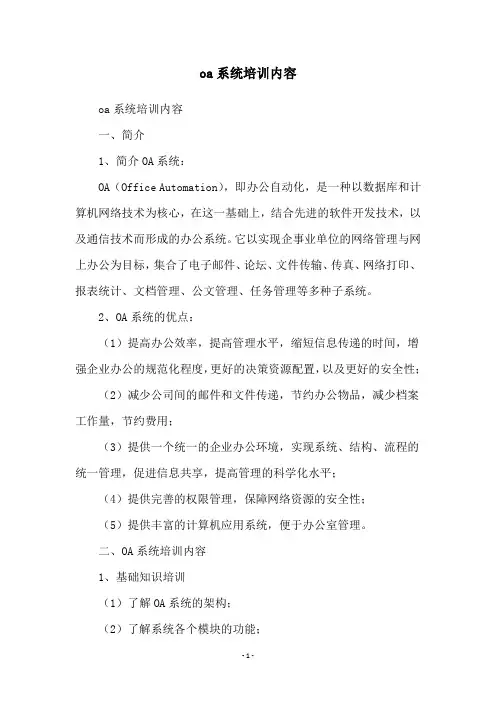 oa 系统培训内容

oa 系统培训内容

一、简介

1、简介 OA 系统：

OA（Office Automation），即办公自动化，是一种以数据库和计算机网络技术为核心，在这一基础上，结合先进的软件开发技术，以及通信技术而形成的办公系统。它以实现企事业单位的网络管理与网上办公为目标，集合了电子邮件、论坛、文件传输、传真、网络打印、报表统计、文档管理、公文管理、任务管理等多种子系统。

2、OA 系统的优点：

（1）提高办公效率，提高管理水平，缩短信息传递的时间，增强企业办公的规范化程度，更好的决策资源配置，以及更好的安全性；

（2）减少公司间的邮件和文件传递，节约办公物品，减少档案工作量，节约费用；

（3）提供一个统一的企业办公环境，实现系统、结构、流程的统一管理，促进信息共享，提高管理的科学化水平；

（4）提供完善的权限管理，保障网络资源的安全性；

（5）提供丰富的计算机应用系统，便于办公室管理。

二、OA 系统培训内容

1、基础知识培训

（1）了解 OA 系统的架构；

（2）了解系统各个模块的功能；

- 1 -